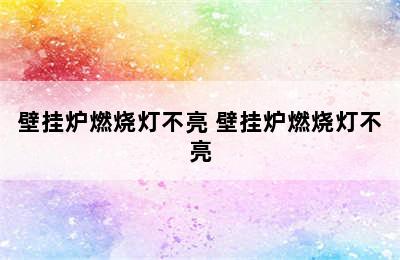 壁挂炉燃烧灯不亮 壁挂炉燃烧灯不亮